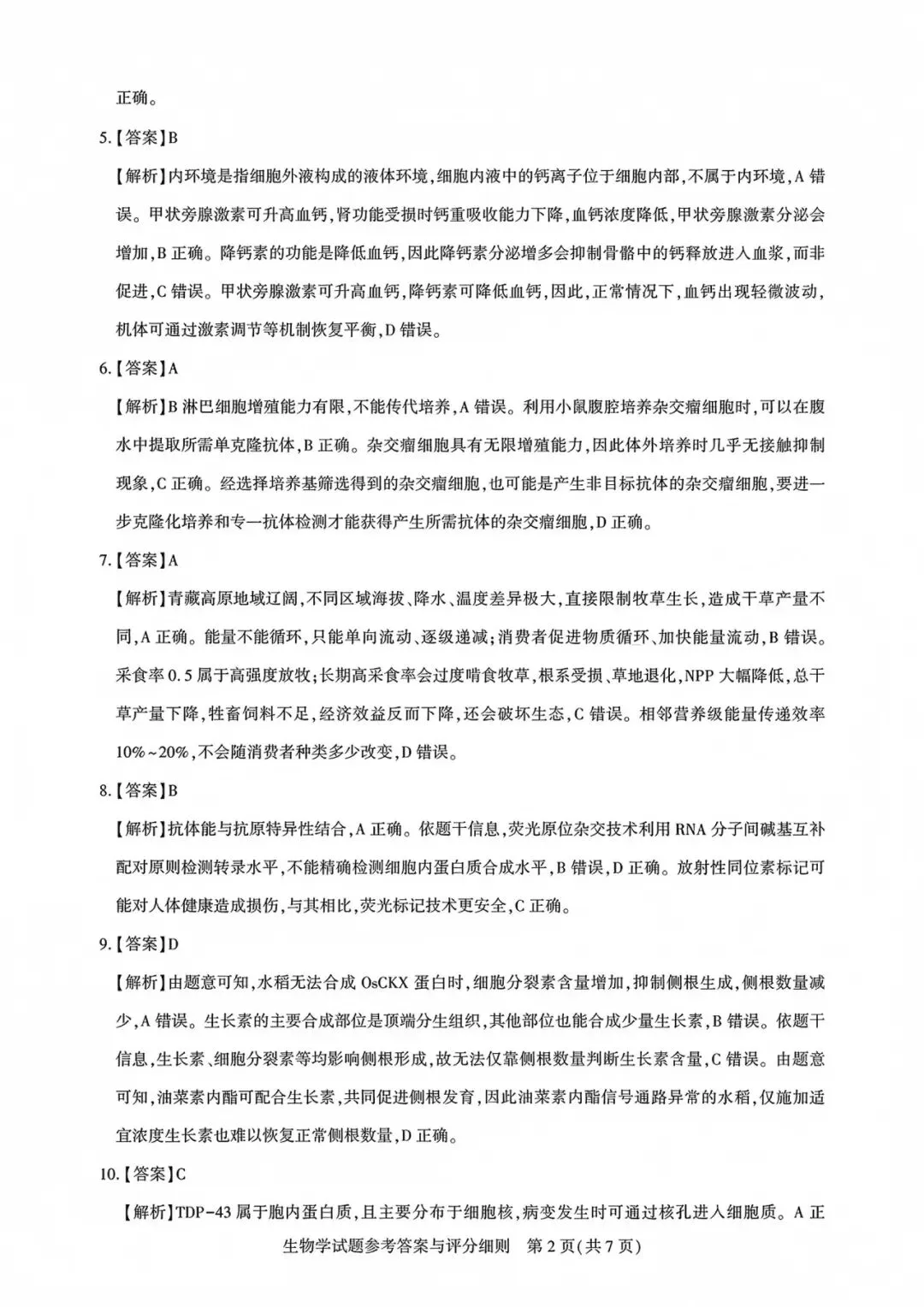 正确。

5.【答案】B

【解析】内环境是指细胞外液构成的液体环境，细胞内液中的钙离子位于细胞内部，不属于内环境，A 错误。甲状旁腺激素可升高血钙，肾功能受损时钙重吸收能力下降，血钙浓度降低，甲状旁腺激素分泌会增加，B 正确。降钙素的功能是降低血钙，因此降钙素分泌增多会抑制骨骼中的钙释放进入血浆，而非促进，C 错误。甲状旁腺激素可升高血钙，降钙素可降低血钙，因此，正常情况下，血钙出现轻微波动，机体可通过激素调节等机制恢复平衡，D 错误。

6.【答案】A

【解析】B 淋巴细胞增殖能力有限，不能传代培养，A 错误。利用小鼠腹腔培养杂交瘤细胞时，可以在腹水中提取所需单克隆抗体，B 正确。杂交瘤细胞具有无限增殖能力，因此体外培养时几乎无接触抑制现象，C 正确。经选择培养基筛选得到的杂交瘤细胞，也可能是产生非目标抗体的杂交瘤细胞，要进一步克隆化培养和专一抗体检测才能获得产生所需抗体的杂交瘤细胞，D 正确。

7.【答案】A

【解析】青藏高原地域辽阔，不同区域海拔、降水、温度差异极大，直接限制牧草生长，造成干草产量不同，A 正确。能量不能循环，只能单向流动、逐级递减；消费者促进物质循环、加快能量流动，B 错误。采食率 0.5 属于高强度放牧；长期高采食率会过度啃食牧草，根系受损、草地退化，NPP 大幅降低，总干草产量下降，牲畜饲料不足，经济效益反而下降，还会破坏生态，C 错误。相邻营养级能量传递效率 10%~20%，不会随消费者种类多少改变，D 错误。

8.【答案】B

【解析】抗体能与抗原特异性结合，A 正确。依题干信息，荧光原位杂交技术利用 RNA 分子间碱基互补配对原则检测转录水平，不能精确检测细胞内蛋白质合成水平，B 错误，D 正确。放射性同位素标记可能对人体健康造成损伤，与其相比，荧光标记技术更安全，C 正确。

9.【答案】D

【解析】由题意可知，水稻无法合成 OsCKX 蛋白时，细胞分裂素含量增加，抑制侧根生成，侧根数量减少，A 错误。生长素的主要合成部位是顶端分生组织，其他部位也能合成少量生长素，B 错误。依题干信息，生长素、细胞分裂素等均影响侧根形成，故无法仅靠侧根数量判断生长素含量，C 错误。由题意可知，油菜素内酯可配合生长素，共同促进侧根发育，因此油菜素内酯信号通路异常的水稻，仅施加适宜浓度生长素也难以恢复正常侧根数量，D 正确。

10.【答案】C

【解析】TDP-43 属于胞内蛋白质，且主要分布于细胞核，病变发生时可通过核孔进入细胞质。A 正

生物学试题参考答案与评分细则 第 2 页(共 7 页)